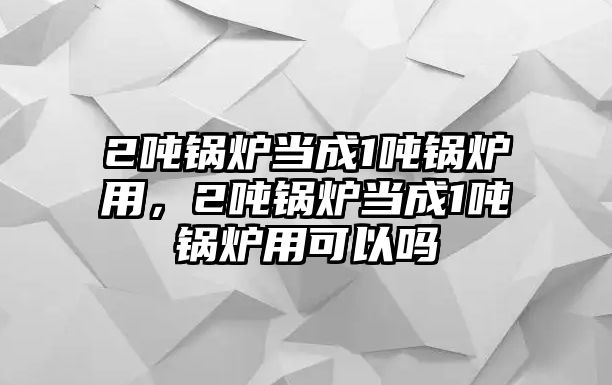 2吨锅炉当成1吨锅炉用，2吨锅炉当成1吨锅炉用可以吗